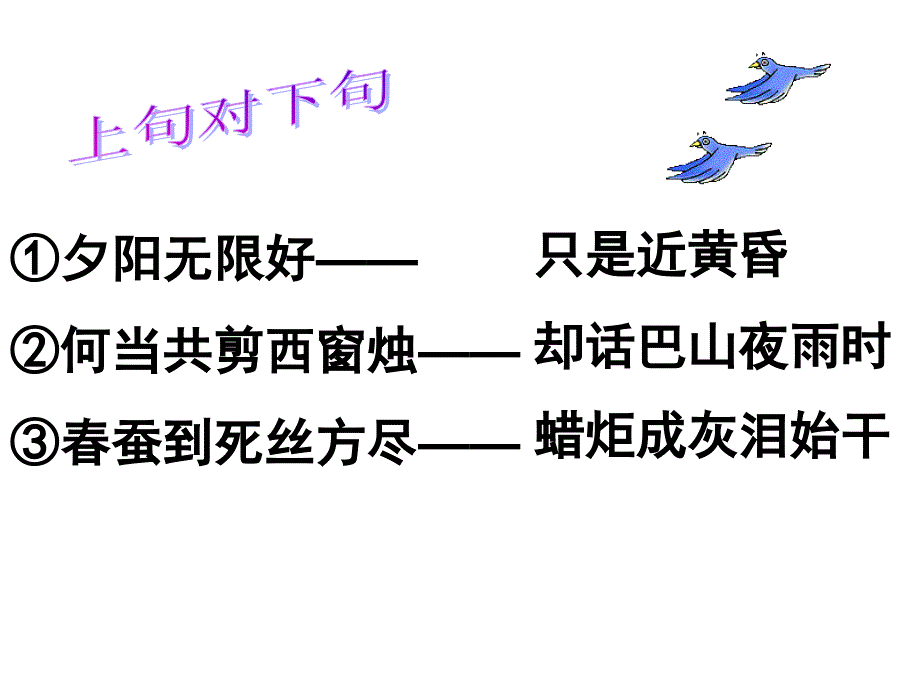 上句对下句

①夕阳无限好—— 只是近黄昏

②何当共剪西窗烛—— 却话巴山夜雨时

③春蚕到死丝方尽—— 蜡炬成灰泪始干